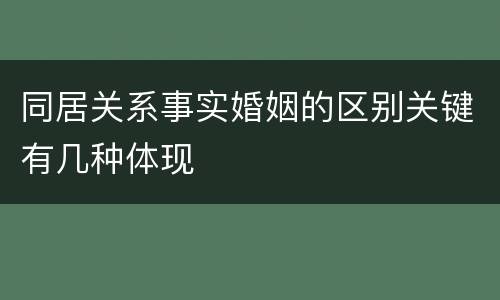 同居关系事实婚姻的区别关键有几种体现